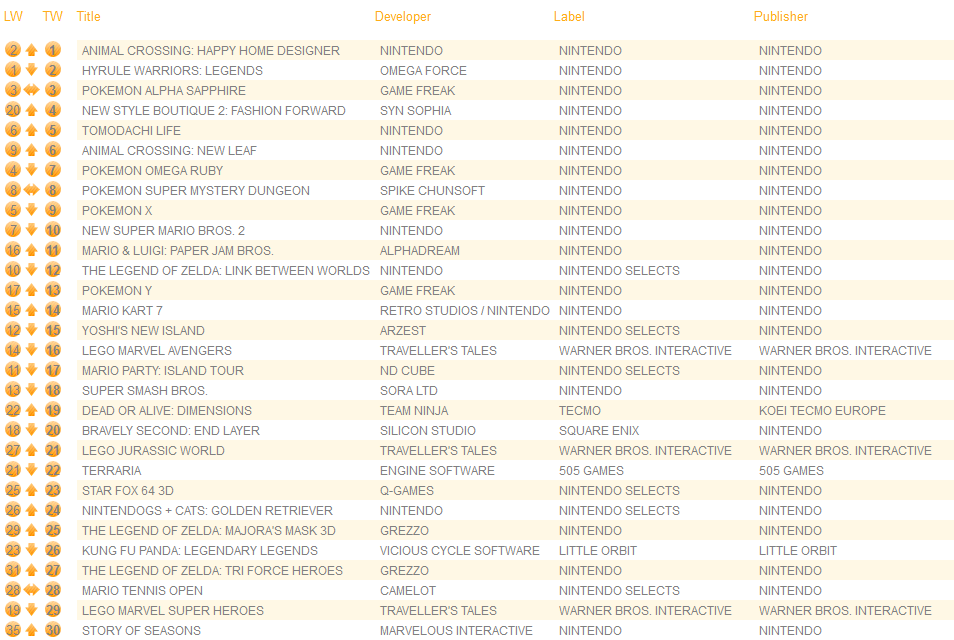 | LW | TW | Title | Developer | Label | Publisher |
|---|---|---|---|---|---|
| 2 | 1 | ANIMAL CROSSING: HAPPY HOME DESIGNER | NINTENDO | NINTENDO | NINTENDO |
| 1 | 2 | HYRULE WARRIORS: LEGENDS | OMEGA FORCE | NINTENDO | NINTENDO |
| 3 | 3 | POKEMON ALPHA SAPPHIRE | GAME FREAK | NINTENDO | NINTENDO |
| 20 | 4 | NEW STYLE BOUTIQUE 2: FASHION FORWARD | SYN SOPHIA | NINTENDO | NINTENDO |
| 6 | 5 | TOMODACHI LIFE | NINTENDO | NINTENDO | NINTENDO |
| 9 | 6 | ANIMAL CROSSING: NEW LEAF | NINTENDO | NINTENDO | NINTENDO |
| 4 | 7 | POKEMON OMEGA RUBY | GAME FREAK | NINTENDO | NINTENDO |
| 8 | 8 | POKEMON SUPER MYSTERY DUNGEON | SPIKE CHUNSOFT | NINTENDO | NINTENDO |
| 5 | 9 | POKEMON X | GAME FREAK | NINTENDO | NINTENDO |
| 7 | 10 | NEW SUPER MARIO BROS. 2 | NINTENDO | NINTENDO | NINTENDO |
| 16 | 11 | MARIO & LUIGI: PAPER JAM BROS. | ALPHADREAM | NINTENDO | NINTENDO |
| 10 | 12 | THE LEGEND OF ZELDA: LINK BETWEEN WORLDS | NINTENDO | NINTENDO SELECTS | NINTENDO |
| 17 | 13 | POKEMON Y | GAME FREAK | NINTENDO | NINTENDO |
| 15 | 14 | MARIO KART 7 | RETRO STUDIOS / NINTENDO | NINTENDO | NINTENDO |
| 12 | 15 | YOSHI'S NEW ISLAND | ARZEST | NINTENDO SELECTS | NINTENDO |
| 14 | 16 | LEGO MARVEL AVENGERS | TRAVELLER'S TALES | WARNER BROS. INTERACTIVE | WARNER BROS. INTERACTIVE |
| 11 | 17 | MARIO PARTY: ISLAND TOUR | ND CUBE | NINTENDO SELECTS | NINTENDO |
| 13 | 18 | SUPER SMASH BROS. | SORA LTD | NINTENDO | NINTENDO |
| 22 | 19 | DEAD OR ALIVE: DIMENSIONS | TEAM NINJA | TECMO | KOEI TECMO EUROPE |
| 18 | 20 | BRAVELY SECOND: END LAYER | SILICON STUDIO | SQUARE ENIX | NINTENDO |
| 27 | 21 | LEGO JURASSIC WORLD | TRAVELLER'S TALES | WARNER BROS. INTERACTIVE | WARNER BROS. INTERACTIVE |
| 21 | 22 | TERRARIA | ENGINE SOFTWARE | 505 GAMES | 505 GAMES |
| 25 | 23 | STAR FOX 64 3D | Q-GAMES | NINTENDO SELECTS | NINTENDO |
| 26 | 24 | NINTENDOGS + CATS: GOLDEN RETRIEVER | NINTENDO | NINTENDO SELECTS | NINTENDO |
| 29 | 25 | THE LEGEND OF ZELDA: MAJORA'S MASK 3D | GREZZO | NINTENDO | NINTENDO |
| 23 | 26 | KUNG FU PANDA: LEGENDARY LEGENDS | VICIOUS CYCLE SOFTWARE | LITTLE ORBIT | LITTLE ORBIT |
| 31 | 27 | THE LEGEND OF ZELDA: TRI FORCE HEROES | GREZZO | NINTENDO | NINTENDO |
| 28 | 28 | MARIO TENNIS OPEN | CAMELOT | NINTENDO SELECTS | NINTENDO |
| 19 | 29 | LEGO MARVEL SUPER HEROES | TRAVELLER'S TALES | WARNER BROS. INTERACTIVE | WARNER BROS. INTERACTIVE |
| 35 | 30 | STORY OF SEASONS | MARVELOUS INTERACTIVE | NINTENDO | NINTENDO |